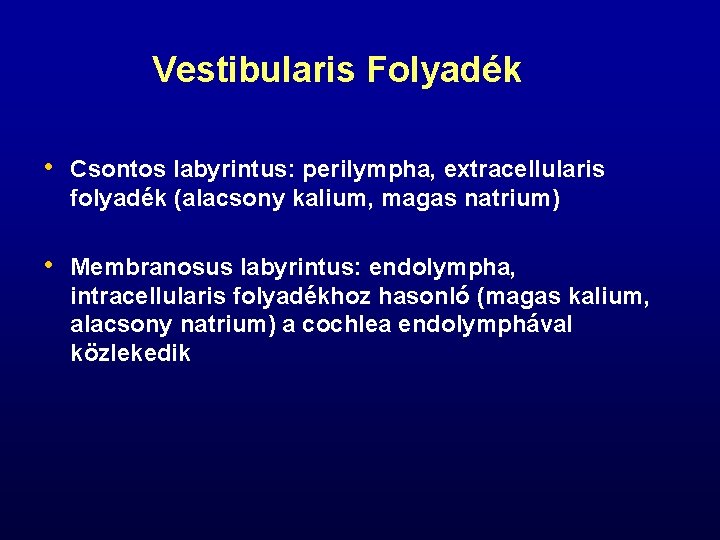 Vestibularis Folyadék

• Csontos labyrintus: perilympha, extracellularis folyadék (alacsony kalium, magas natrium)

• Membranosus labyrintus: endolympha, intracellularis folyadékhoz hasonló (magas kalium, alacsony natrium) a cochlea endolymphával közlekedik